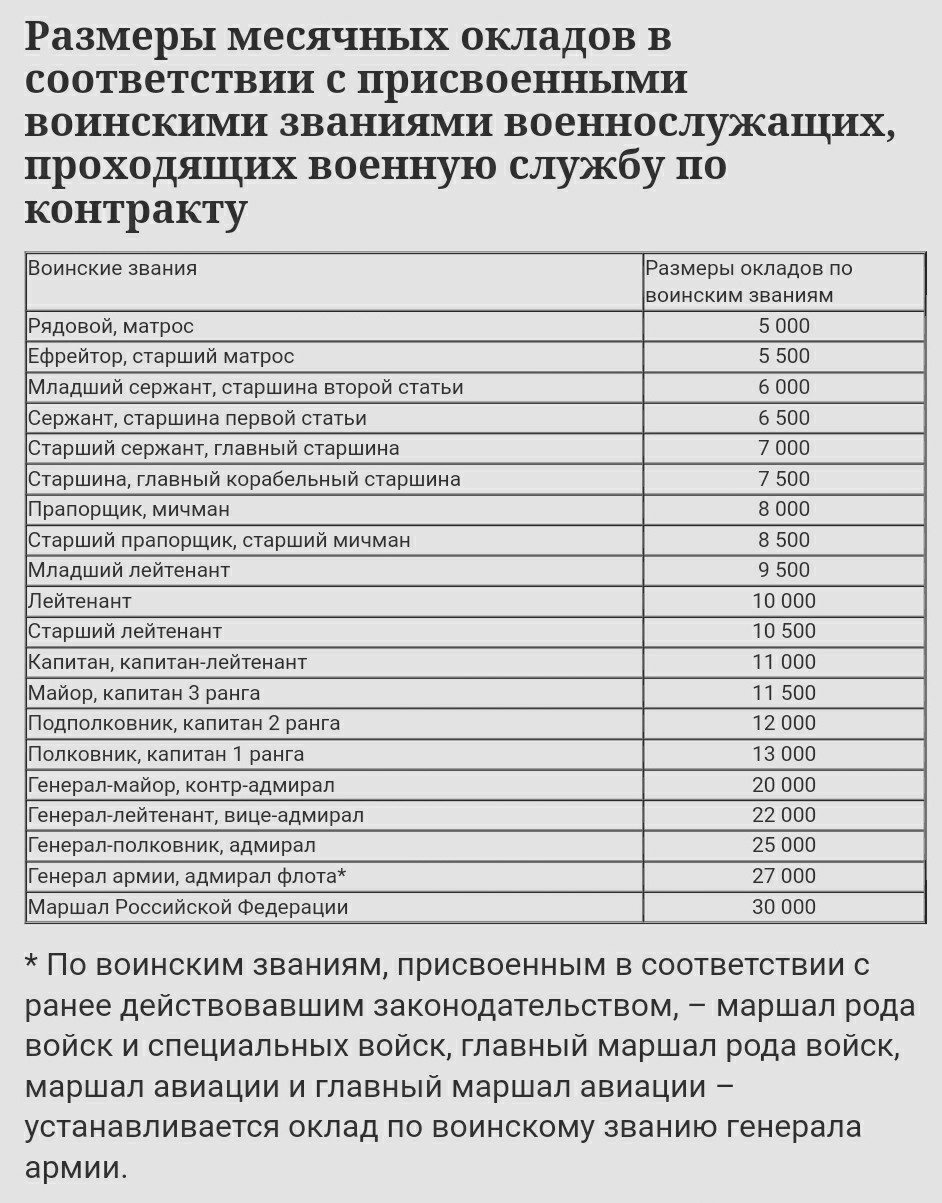 Размеры месячных окладов в соответствии с присвоенными воинскими званиями военнослужащих, проходящих военную службу по контракту

| Воинские звания | Размеры окладов по воинским званиям |
|---|---|
| Рядовой, матрос | 5 000 |
| Ефрейтор, старший матрос | 5 500 |
| Младший сержант, старшина второй статьи | 6 000 |
| Сержант, старшина первой статьи | 6 500 |
| Старший сержант, главный старшина | 7 000 |
| Старшина, главный корабельный старшина | 7 500 |
| Прапорщик, мичман | 8 000 |
| Старший прапорщик, старший мичман | 8 500 |
| Младший лейтенант | 9 500 |
| Лейтенант | 10 000 |
| Старший лейтенант | 10 500 |
| Капитан, капитан-лейтенант | 11 000 |
| Майор, капитан 3 ранга | 11 500 |
| Подполковник, капитан 2 ранга | 12 000 |
| Полковник, капитан 1 ранга | 13 000 |
| Генерал-майор, контр-адмирал | 20 000 |
| Генерал-лейтенант, вице-адмирал | 22 000 |
| Генерал-полковник, адмирал | 25 000 |
| Генерал армии, адмирал флота* | 27 000 |
| Маршал Российской Федерации | 30 000 |

* По воинским званиям, присвоенным в соответствии с ранее действовавшим законодательством, – маршал рода войск и специальных войск, главный маршал рода войск, маршал авиации и главный маршал авиации – устанавливается оклад по воинскому званию генерала армии.